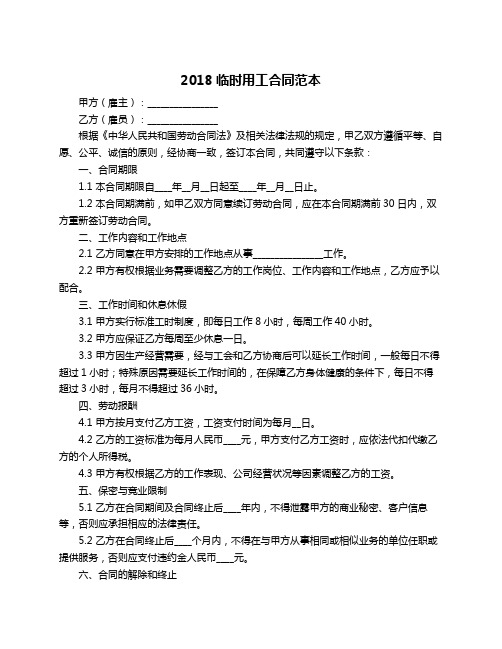 2018 临时用工合同范本

甲方（雇主）：______________

乙方（雇员）：______________

根据《中华人民共和国劳动合同法》及相关法律法规的规定，甲乙双方遵循平等、自愿、公平、诚信的原则，经协商一致，签订本合同，共同遵守以下条款：

一、合同期限

1.1 本合同期限自____年__月__日起至____年__月__日止。

1.2 本合同期满前，如甲乙双方同意续订劳动合同，应在本合同期满前 30 日内，双方重新签订劳动合同。

二、工作内容和工作地点

2.1 乙方同意在甲方安排的工作地点从事______________工作。

2.2 甲方有权根据业务需要调整乙方的工作岗位、工作内容和工作地点，乙方应予以配合。

三、工作时间和休息休假

3.1 甲方实行标准工时制度，即每日工作 8 小时，每周工作 40 小时。

3.2 甲方应保证乙方每周至少休息一日。

3.3 甲方因生产经营需要，经与工会和乙方协商后可以延长工作时间，一般每日不得超过 1 小时；特殊原因需要延长工作时间的，在保障乙方身体健康的条件下，每日不得超过 3 小时，每月不得超过 36 小时。

四、劳动报酬

4.1 甲方按月支付乙方工资，工资支付时间为每月__日。

4.2 乙方的工资标准为每月人民币____元，甲方支付乙方工资时，应依法代扣代缴乙方的个人所得税。

4.3 甲方有权根据乙方的工作表现、公司经营状况等因素调整乙方的工资。

五、保密与竞业限制

5.1 乙方在合同期间及合同终止后____年内，不得泄露甲方的商业秘密、客户信息等，否则应承担相应的法律责任。

5.2 乙方在合同终止后____个月内，不得在与甲方从事相同或相似业务的单位任职或提供服务，否则应支付违约金人民币____元。

六、合同的解除和终止